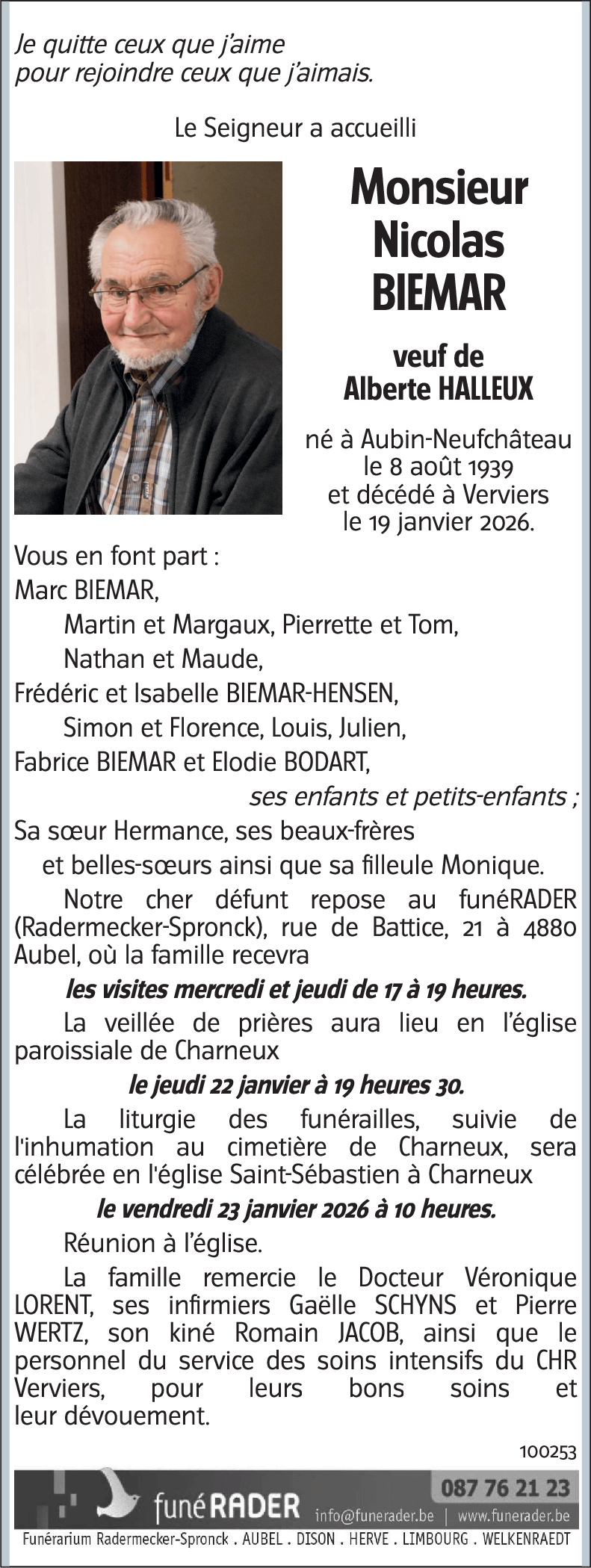 Je quitte ceux que j'aime
pour rejoindre ceux que j'aimais.

Le Seigneur a accueilli

Monsieur
Nicolas
BIEMAR

veuf de
Alberte HALLEUX

né à Aubin-Neufchâteau
le 8 août 1939
et décédé à Verviers
le 19 janvier 2026.

Vous en font part :
Marc BIEMAR,
Martin et Margaux, Pierrette et Tom,
Nathan et Maude,
Frédéric et Isabelle BIEMAR-HENSEN,
Simon et Florence, Louis, Julien,
Fabrice BIEMAR et Elodie BODART,
ses enfants et petits-enfants ;
Sa sœur Hermance, ses beaux-frères
et belles-sœurs ainsi que sa filleule Monique.

Notre cher défunt repose au funéRADER (Radermecker-Spronck), rue de Battice, 21 à 4880 Aubel, où la famille recevra

les visites mercredi et jeudi de 17 à 19 heures.

La veillée de prières aura lieu en l'église paroissiale de Charneux

le jeudi 22 janvier à 19 heures 30.

La liturgie des funérailles, suivie de l'inhumation au cimetière de Charneux, sera célébrée en l'église Saint-Sébastien à Charneux

le vendredi 23 janvier 2026 à 10 heures.

Réunion à l'église.

La famille remercie le Docteur Véronique LORENT, ses infirmiers Gaëlle SCHYNS et Pierre WERTZ, son kiné Romain JACOB, ainsi que le personnel du service des soins intensifs du CHR Verviers, pour leurs bons soins et leur dévouement.

100253

funéRADER
087 76 21 23
info@funerader.be | www.funerader.be
Funérarium Radermecker-Spronck . AUBEL . DISON . HERVE . LIMBOURG . WELKENRAEDT